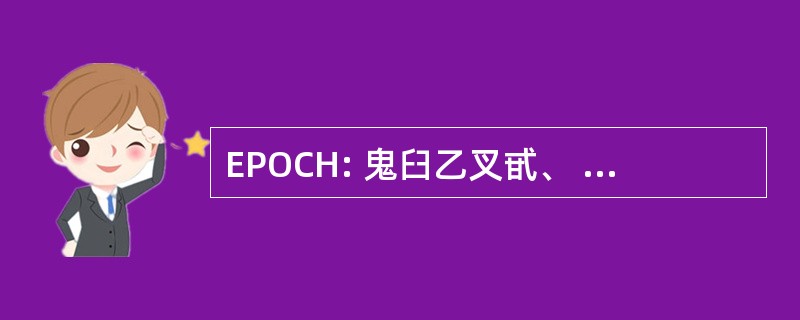 EPOCH: 鬼臼乙叉甙、 ...